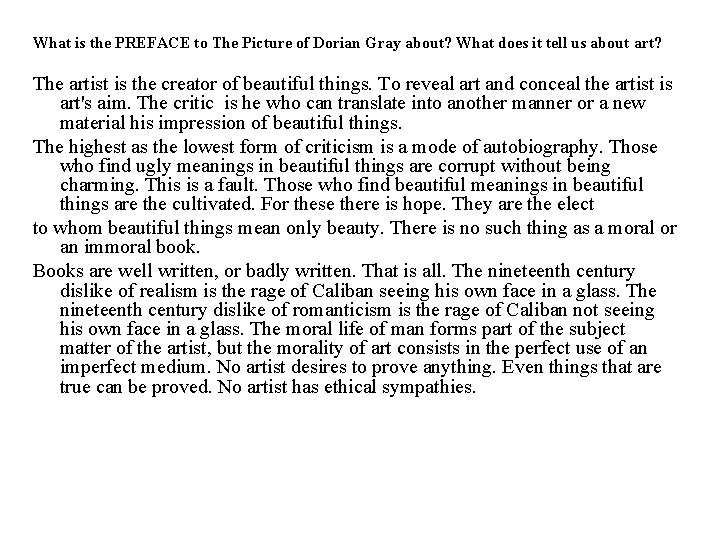 What is the PREFACE to The Picture of Dorian Gray about? What does it tell us about art?

The artist is the creator of beautiful things. To reveal art and conceal the artist is art's aim. The critic is he who can translate into another manner or a new material his impression of beautiful things.

The highest as the lowest form of criticism is a mode of autobiography. Those who find ugly meanings in beautiful things are corrupt without being charming. This is a fault. Those who find beautiful meanings in beautiful things are the cultivated. For these there is hope. They are the elect

to whom beautiful things mean only beauty. There is no such thing as a moral or an immoral book.

Books are well written, or badly written. That is all. The nineteenth century dislike of realism is the rage of Caliban seeing his own face in a glass. The nineteenth century dislike of romanticism is the rage of Caliban not seeing his own face in a glass. The moral life of man forms part of the subject matter of the artist, but the morality of art consists in the perfect use of an imperfect medium. No artist desires to prove anything. Even things that are true can be proved. No artist has ethical sympathies.